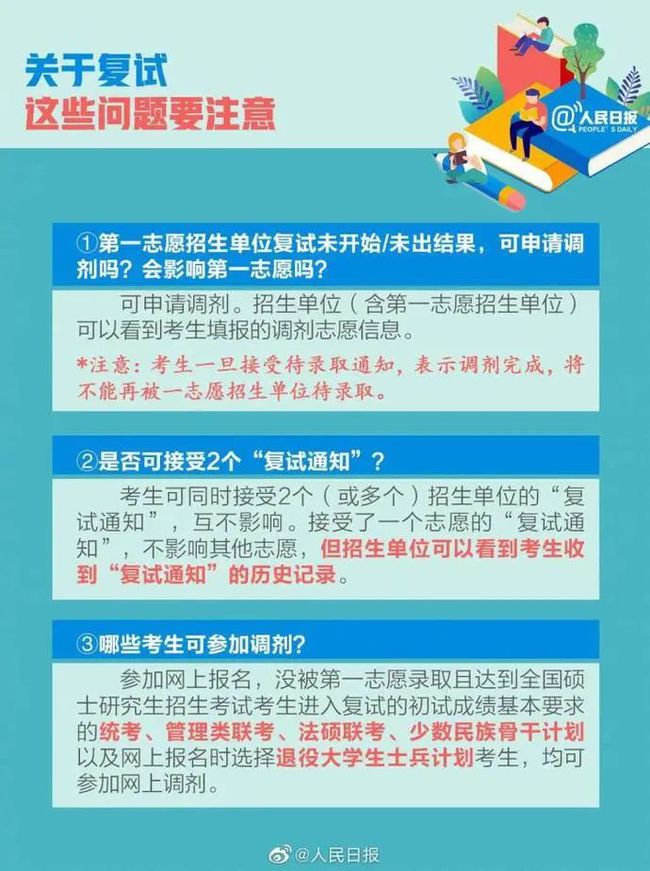 关于复试
这些问题要注意

@人民日报
PEOPLE'S DAILY

①第一志愿招生单位复试未开始/未出结果，可申请调剂吗？会影响第一志愿吗？

可申请调剂。招生单位（含第一志愿招生单位）可以看到考生填报的调剂志愿信息。

*注意：考生一旦接受待录取通知，表示调剂完成，将不能再被一志愿招生单位待录取。

②是否可接受2个“复试通知”？

考生可同时接受2个（或多个）招生单位的“复试通知”，互不影响。接受了一个志愿的“复试通知”，不影响其他志愿，但招生单位可以看到考生收到“复试通知”的历史记录。

③哪些考生可参加调剂？

参加网上报名，没被第一志愿录取且达到全国硕士研究生招生考试考生进入复试的初试成绩基本要求的统考、管理类联考、法硕联考、少数民族骨干计划以及网上报名时选择退役大学生士兵计划考生，均可参加网上调剂。

@人民日报